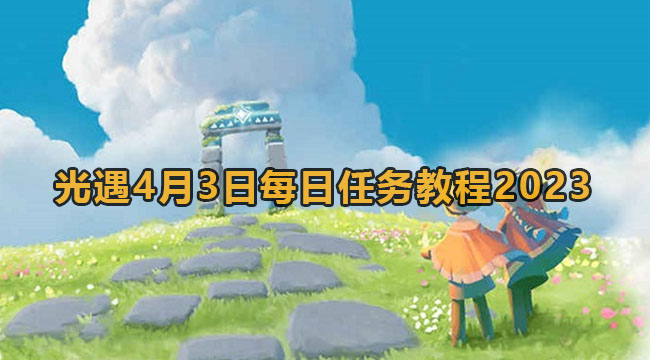 光遇4月3日每日任务教程2023